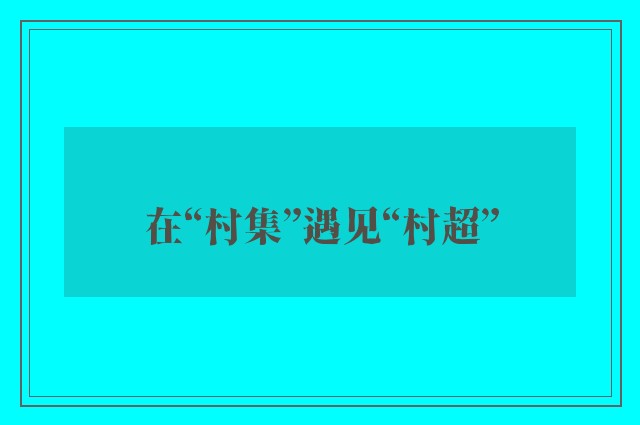 在“村集”遇见“村超”